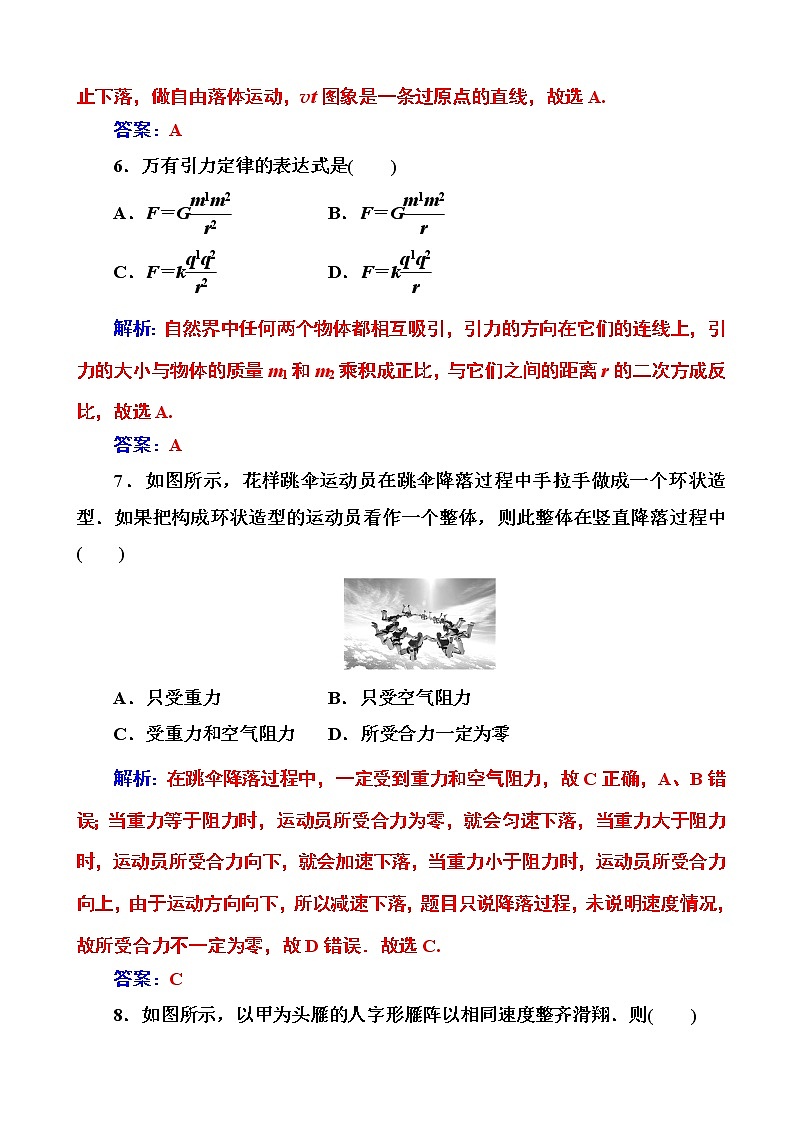 止下落，做自由落体运动，$vt$ 图象是一条过原点的直线，故选 A.

答案：A

6．万有引力定律的表达式是(　　)

A．$F=G\frac{m^1m^2}{r^2}$　　　　B．$F=G\frac{m^1m^2}{r}$

C．$F=k\frac{q^1q^2}{r^2}$　　　　D．$F=k\frac{q^1q^2}{r}$

解析：自然界中任何两个物体都相互吸引，引力的方向在它们的连线上，引力的大小与物体的质量 $m_1$ 和 $m_2$ 乘积成正比，与它们之间的距离 $r$ 的二次方成反比，故选 A.

答案：A

7．如图所示，花样跳伞运动员在跳伞降落过程中手拉手做成一个环状造型．如果把构成环状造型的运动员看作一个整体，则此整体在竖直降落过程中(　　)

A．只受重力　　　　B．只受空气阻力

C．受重力和空气阻力　　D．所受合力一定为零

解析：在跳伞降落过程中，一定受到重力和空气阻力，故 C 正确，A、B 错误；当重力等于阻力时，运动员所受合力为零，就会匀速下落，当重力大于阻力时，运动员所受合力向下，就会加速下落，当重力小于阻力时，运动员所受合力向上，由于运动方向向下，所以减速下落，题目只说降落过程，未说明速度情况，故所受合力不一定为零，故 D 错误．故选 C.

答案：C

8．如图所示，以甲为头雁的人字形雁阵以相同速度整齐滑翔．则(　　)